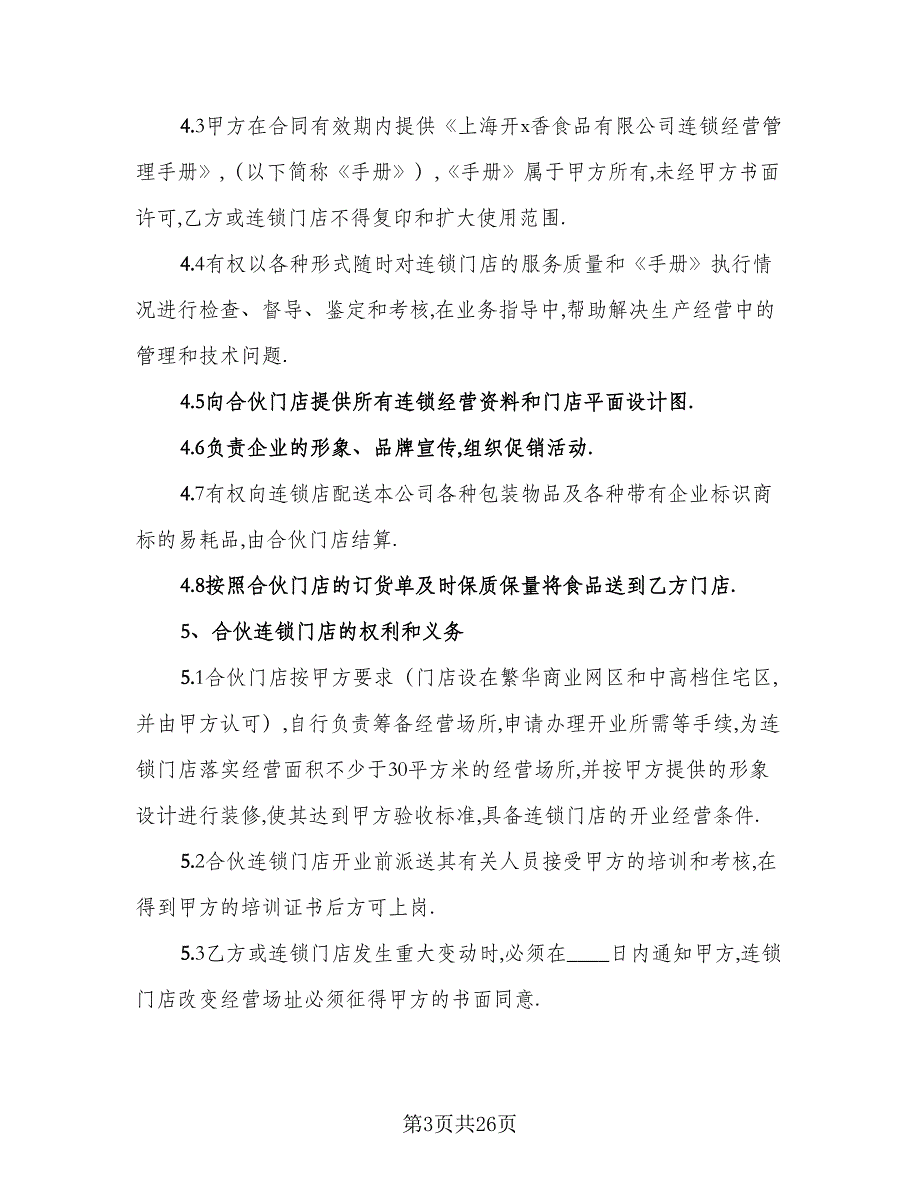 4.3甲方在合同有效期内提供《上海开x香食品有限公司连锁经营管理手册》,（以下简称《手册》）,《手册》属于甲方所有,未经甲方书面许可,乙方或连锁门店不得复印和扩大使用范围.

4.4有权以各种形式随时对连锁门店的服务质量和《手册》执行情况进行检查、督导、鉴定和考核,在业务指导中,帮助解决生产经营中的管理和技术问题.

4.5向合伙门店提供所有连锁经营资料和门店平面设计图.

4.6负责企业的形象、品牌宣传,组织促销活动.

4.7有权向连锁店配送本公司各种包装物品及各种带有企业标识商标的易耗品,由合伙门店结算.

4.8按照合伙门店的订货单及时保质保量将食品送到乙方门店.

5、合伙连锁门店的权利和义务

5.1合伙门店按甲方要求（门店设在繁华商业网区和中高档住宅区,并由甲方认可）,自行负责筹备经营场所,申请办理开业所需等手续,为连锁门店落实经营面积不少于30平方米的经营场所,并按甲方提供的形象设计进行装修,使其达到甲方验收标准,具备连锁门店的开业经营条件.

5.2合伙连锁门店开业前派送其有关人员接受甲方的培训和考核,在得到甲方的培训证书后方可上岗.

5.3乙方或连锁门店发生重大变动时,必须在____日内通知甲方,连锁门店改变经营场址必须征得甲方的书面同意.

第3页共26页